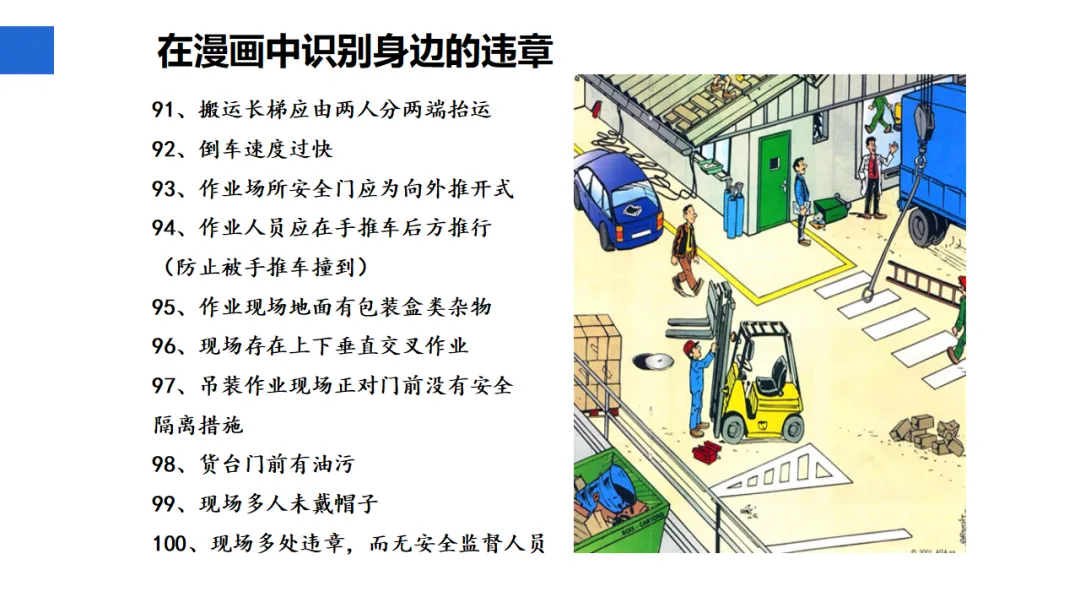 在漫画中识别身边的违章

91、搬运长梯应由两人分两端抬运

92、倒车速度过快

93、作业场所安全门应为向外推开式

94、作业人员应在手推车后方推行（防止被手推车撞到）

95、作业现场地面有包装盒类杂物

96、现场存在上下垂直交叉作业

97、吊装作业现场正对门前没有安全隔离措施

98、货台门前有油污

99、现场多人未戴帽子

100、现场多处违章，而无安全监督人员